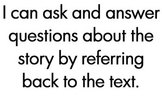 I can ask and answer questions about the story by referring back to the text.